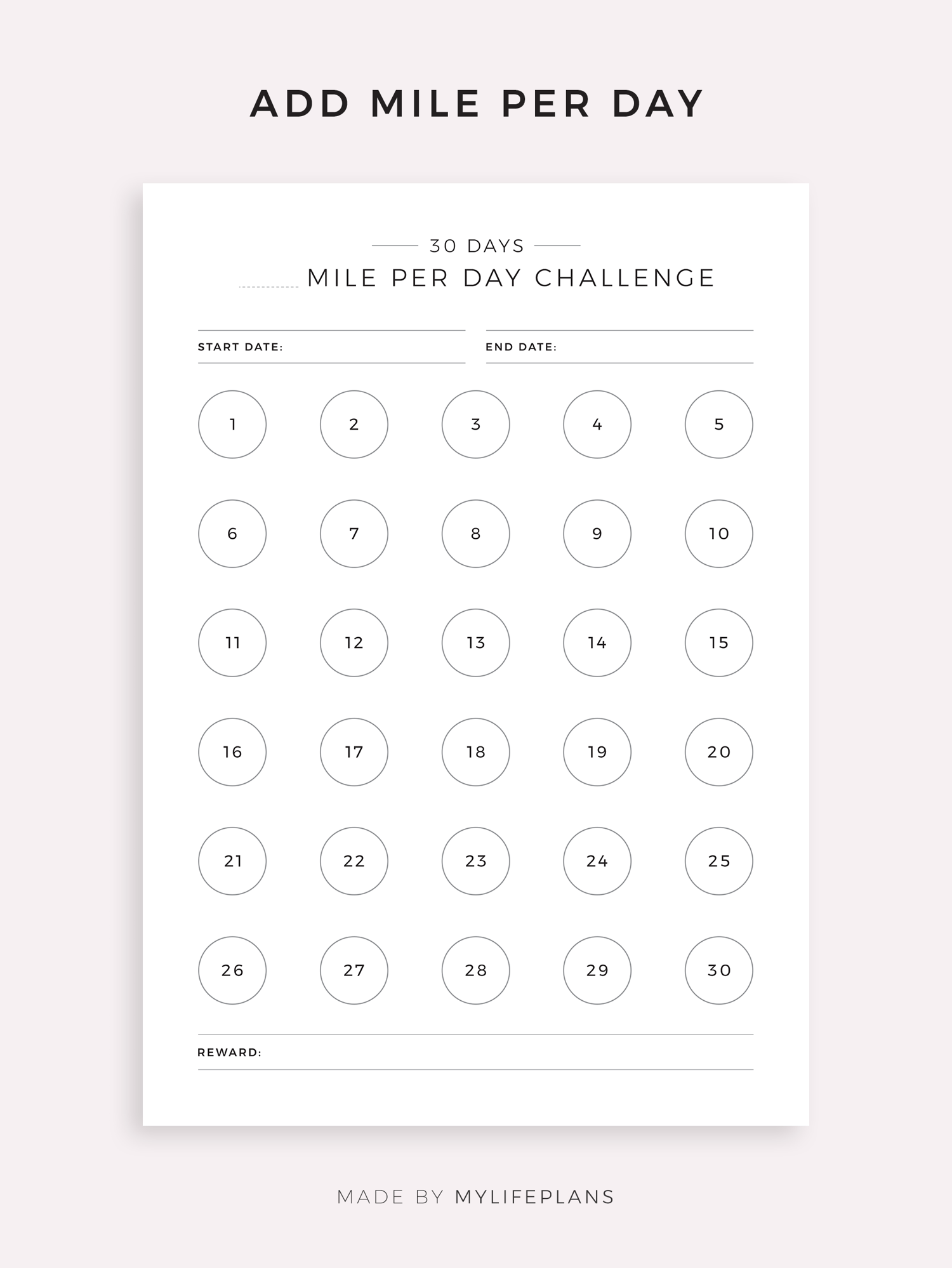 ADD MILE PER DAY

30 DAYS

____ MILE PER DAY CHALLENGE

START DATE:

END DATE:

1 2 3 4 5

6 7 8 9 10

11 12 13 14 15

16 17 18 19 20

21 22 23 24 25

26 27 28 29 30

REWARD:

MADE BY MYLIFEPLANS